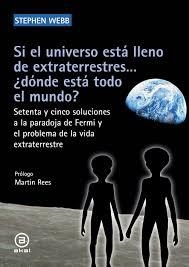 STEPHEN WEBB

Si el universo está lleno de extraterrestres... ¿dónde está todo el mundo?

Setenta y cinco soluciones a la paradoja de Fermi y el problema de la vida extraterrestre

Prólogo
Martin Rees

akal